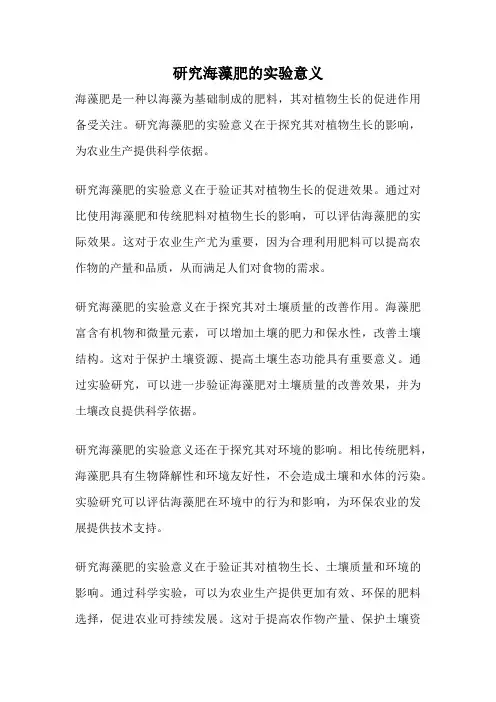 研究海藻肥的实验意义

海藻肥是一种以海藻为基础制成的肥料，其对植物生长的促进作用备受关注。研究海藻肥的实验意义在于探究其对植物生长的影响，为农业生产提供科学依据。

研究海藻肥的实验意义在于验证其对植物生长的促进效果。通过对比使用海藻肥和传统肥料对植物生长的影响，可以评估海藻肥的实际效果。这对于农业生产尤为重要，因为合理利用肥料可以提高农作物的产量和品质，从而满足人们对食物的需求。

研究海藻肥的实验意义在于探究其对土壤质量的改善作用。海藻肥富含有机物和微量元素，可以增加土壤的肥力和保水性，改善土壤结构。这对于保护土壤资源、提高土壤生态功能具有重要意义。通过实验研究，可以进一步验证海藻肥对土壤质量的改善效果，并为土壤改良提供科学依据。

研究海藻肥的实验意义还在于探究其对环境的影响。相比传统肥料，海藻肥具有生物降解性和环境友好性，不会造成土壤和水体的污染。实验研究可以评估海藻肥在环境中的行为和影响，为环保农业的发展提供技术支持。

研究海藻肥的实验意义在于验证其对植物生长、土壤质量和环境的影响。通过科学实验，可以为农业生产提供更加有效、环保的肥料选择，促进农业可持续发展。这对于提高农作物产量、保护土壤资